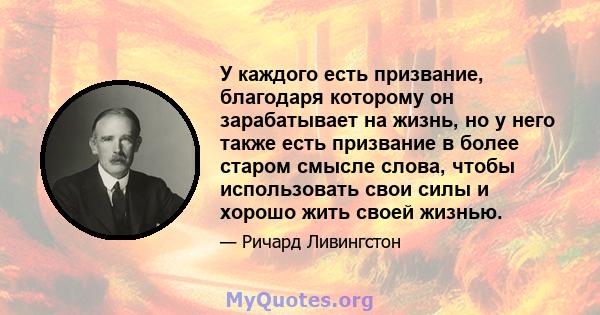 У каждого есть призвание, благодаря которому он зарабатывает на жизнь, но у него также есть призвание в более старом смысле слова, чтобы использовать свои силы и хорошо жить своей жизнью.

— Ричард Ливингстон

MyQuotes.org